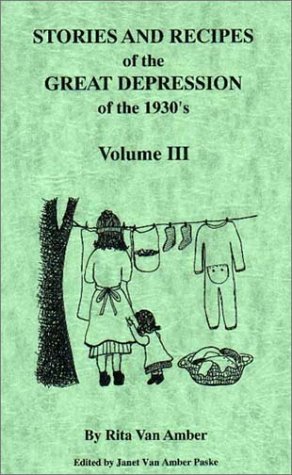 STORIES AND RECIPES
of the
GREAT DEPRESSION
of the 1930's

Volume III

By Rita Van Amber

Edited by Janet Van Amber Paske